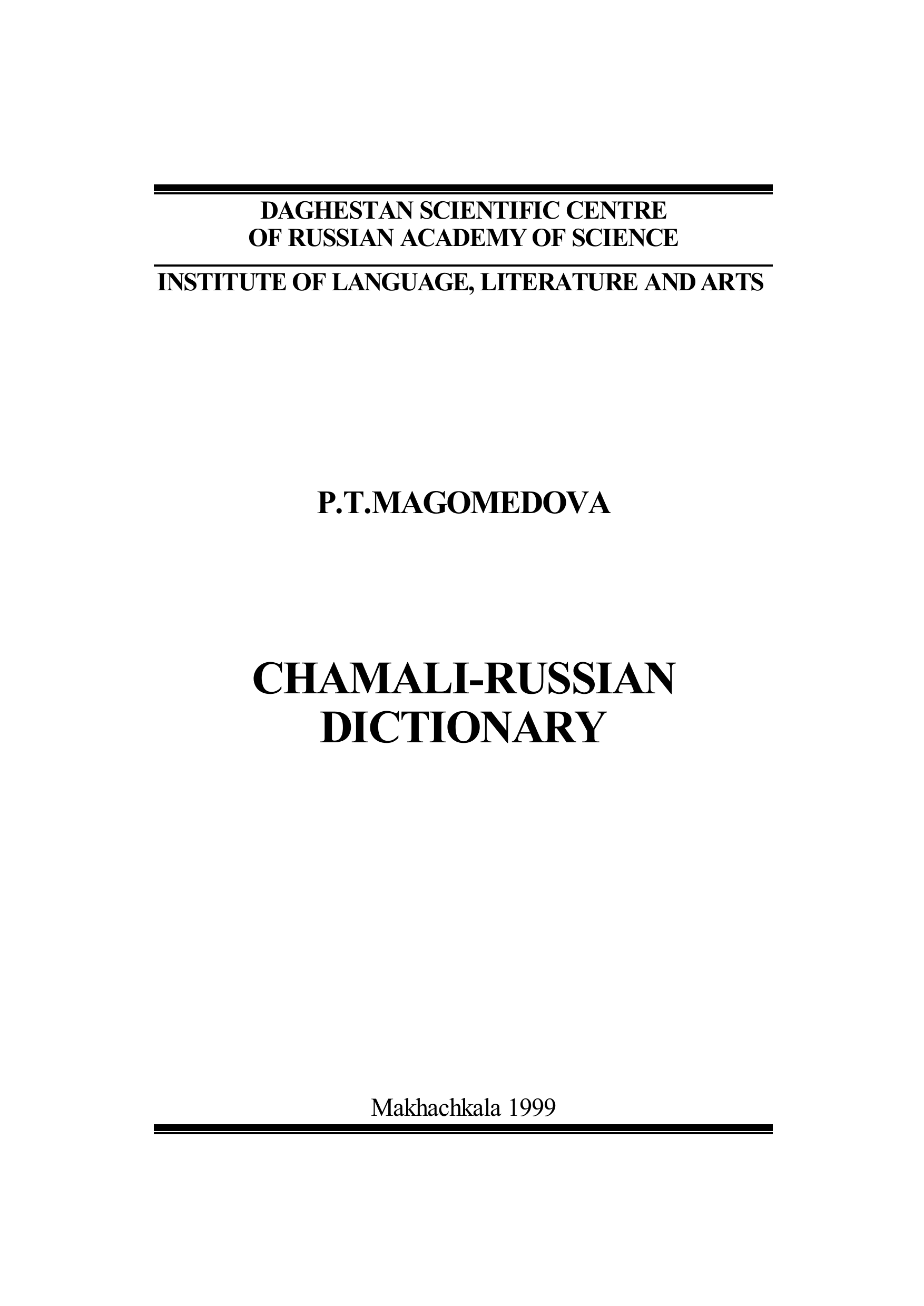 DAGHESTAN SCIENTIFIC CENTRE
OF RUSSIAN ACADEMY OF SCIENCE

INSTITUTE OF LANGUAGE, LITERATURE AND ARTS

P.T.MAGOMEDOVA

CHAMALI-RUSSIAN
DICTIONARY

Makhachkala 1999